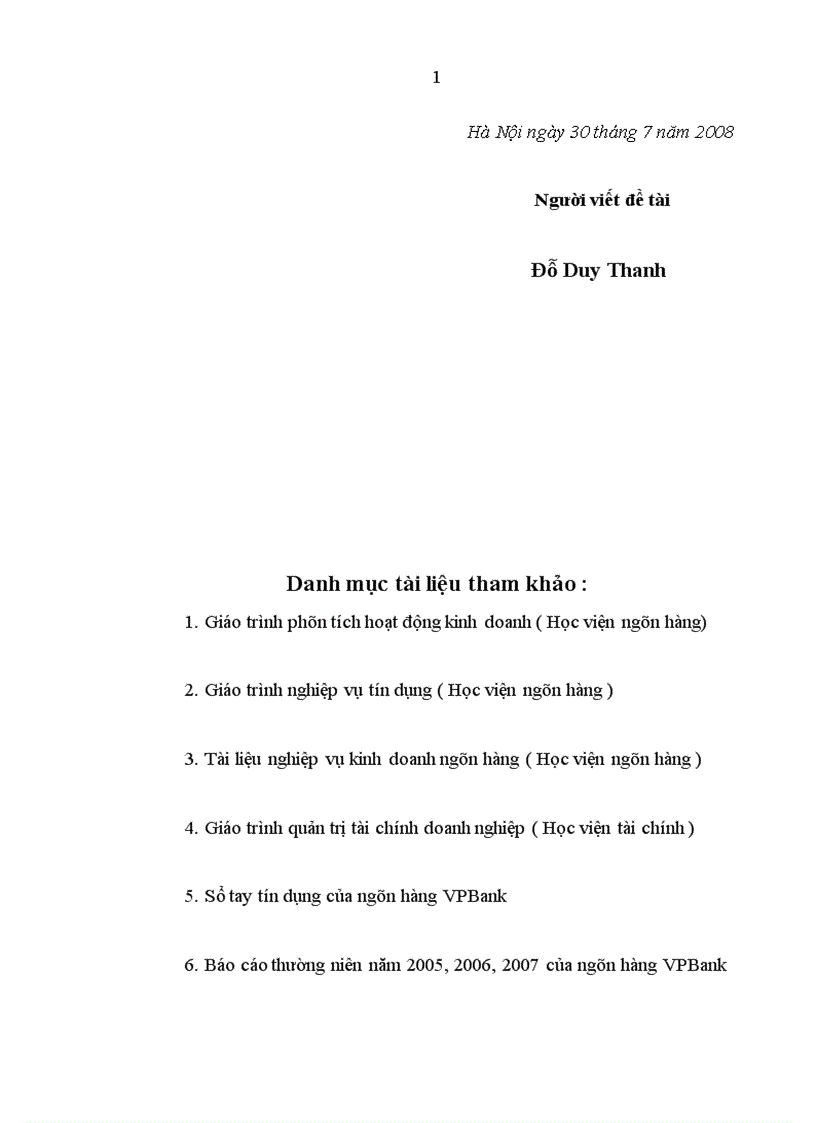 1

Hà Nội ngày 30 tháng 7 năm 2008

Người viết đề tài

Đỗ Duy Thanh

Danh mục tài liệu tham khảo :

1. Giáo trình phõn tích hoạt động kinh doanh ( Học viện ngõn hàng)

2. Giáo trình nghiệp vụ tín dụng ( Học viện ngõn hàng )

3. Tài liệu nghiệp vụ kinh doanh ngõn hàng ( Học viện ngõn hàng )

4. Giáo trình quản trị tài chính doanh nghiệp ( Học viện tài chính )

5. Sổ tay tín dụng của ngõn hàng VPBank

6. Báo cáo thường niên năm 2005, 2006, 2007 của ngõn hàng VPBank